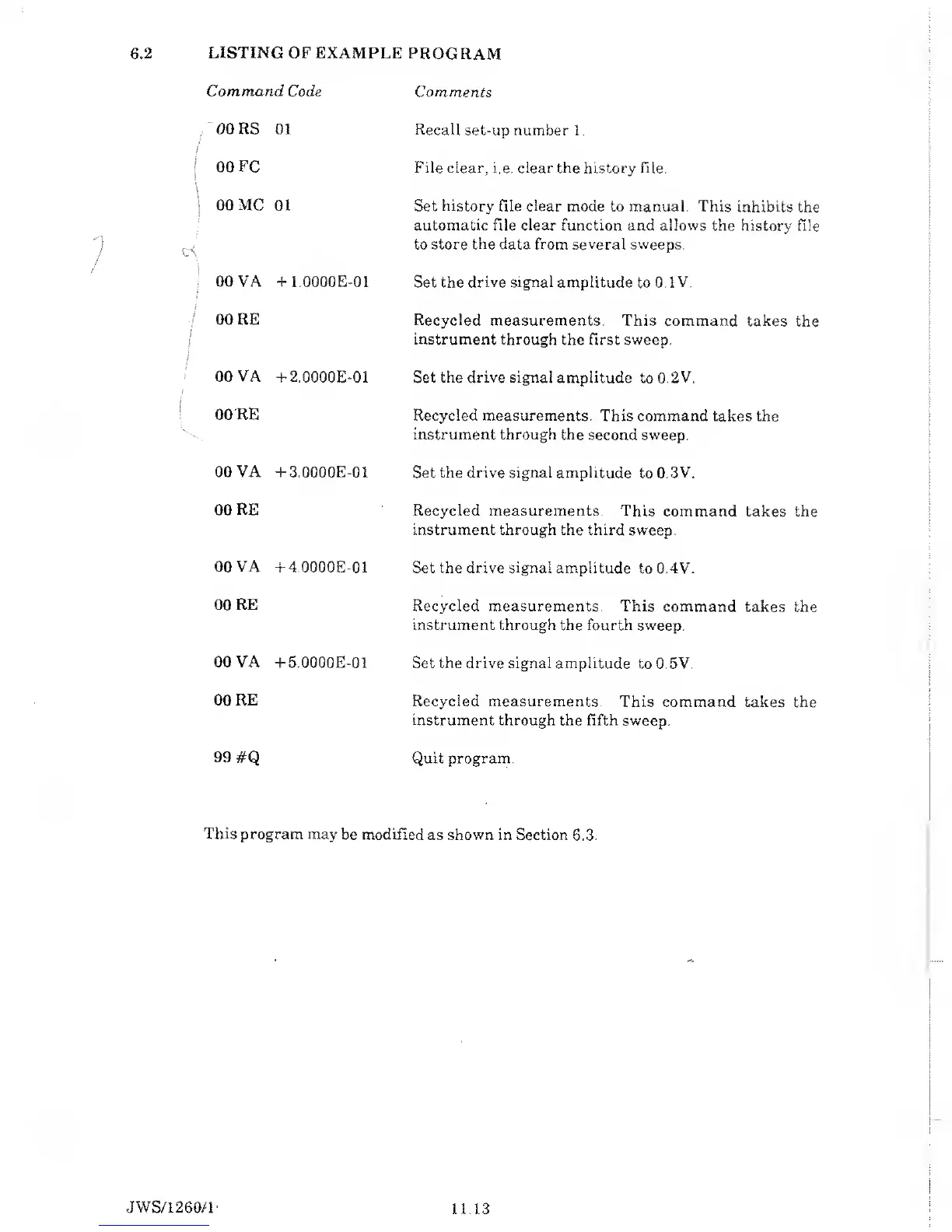 6.2 LISTING OF EXAMPLE PROGRAM

| Command Code | Comments |
|---|---|
| 00 RS 01 | Recall set-up number 1. |
| 00 FC | File clear, i.e. clear the history file. |
| 00 MC 01 | Set history file clear mode to manual. This inhibits the automatic file clear function and allows the history file to store the data from several sweeps. |
| 00 VA +1.0000E-01 | Set the drive signal amplitude to 0.1V. |
| 00 RE | Recycled measurements. This command takes the instrument through the first sweep. |
| 00 VA +2.0000E-01 | Set the drive signal amplitude to 0.2V. |
| 00 RE | Recycled measurements. This command takes the instrument through the second sweep. |
| 00 VA +3.0000E-01 | Set the drive signal amplitude to 0.3V. |
| 00 RE | Recycled measurements. This command takes the instrument through the third sweep. |
| 00 VA +4.0000E-01 | Set the drive signal amplitude to 0.4V. |
| 00 RE | Recycled measurements. This command takes the instrument through the fourth sweep. |
| 00 VA +5.0000E-01 | Set the drive signal amplitude to 0.5V. |
| 00 RE | Recycled measurements. This command takes the instrument through the fifth sweep. |
| 99 #Q | Quit program. |

This program may be modified as shown in Section 6.3.

JWS/1260/1 11.13